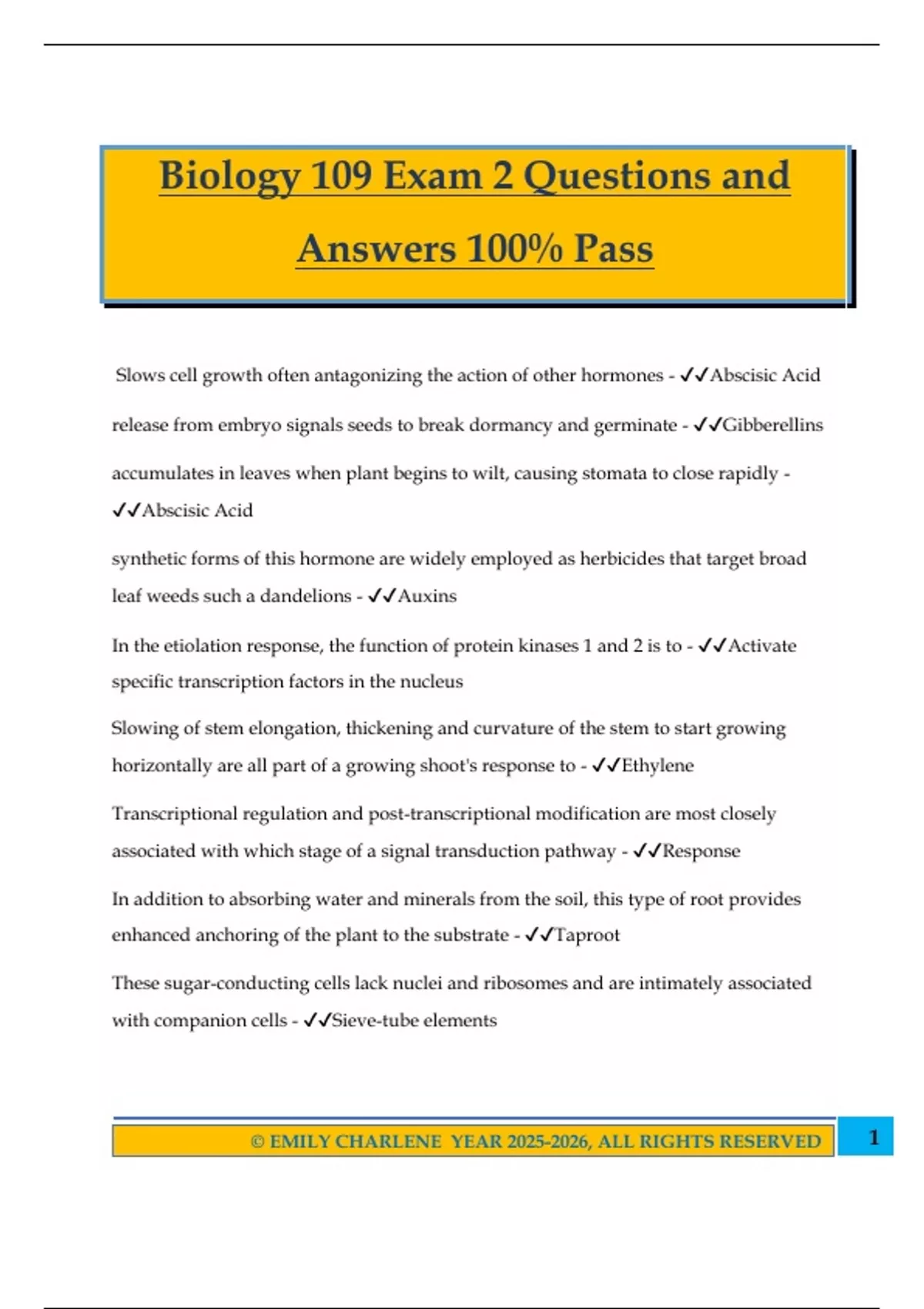 Biology 109 Exam 2 Questions and Answers 100% Pass

Slows cell growth often antagonizing the action of other hormones - ✓✓Abscisic Acid

release from embryo signals seeds to break dormancy and germinate - ✓✓Gibberellins

accumulates in leaves when plant begins to wilt, causing stomata to close rapidly - ✓✓Abscisic Acid

synthetic forms of this hormone are widely employed as herbicides that target broad leaf weeds such a dandelions - ✓✓Auxins

In the etiolation response, the function of protein kinases 1 and 2 is to - ✓✓Activate specific transcription factors in the nucleus

Slowing of stem elongation, thickening and curvature of the stem to start growing horizontally are all part of a growing shoot's response to - ✓✓Ethylene

Transcriptional regulation and post-transcriptional modification are most closely associated with which stage of a signal transduction pathway - ✓✓Response

In addition to absorbing water and minerals from the soil, this type of root provides enhanced anchoring of the plant to the substrate - ✓✓Taproot

These sugar-conducting cells lack nuclei and ribosomes and are intimately associated with companion cells - ✓✓Sieve-tube elements

© EMILY CHARLENE YEAR 2025-2026, ALL RIGHTS RESERVED

1